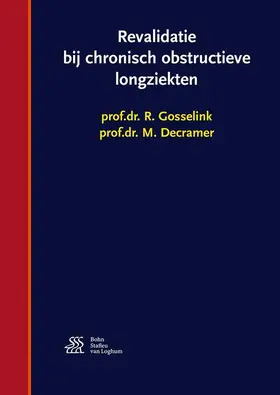 Revalidatie bij chronisch obstructieve longziekten

prof.dr. R. Gosselink
prof.dr. M. Decramer

Bohn
Stafleu
van Loghum